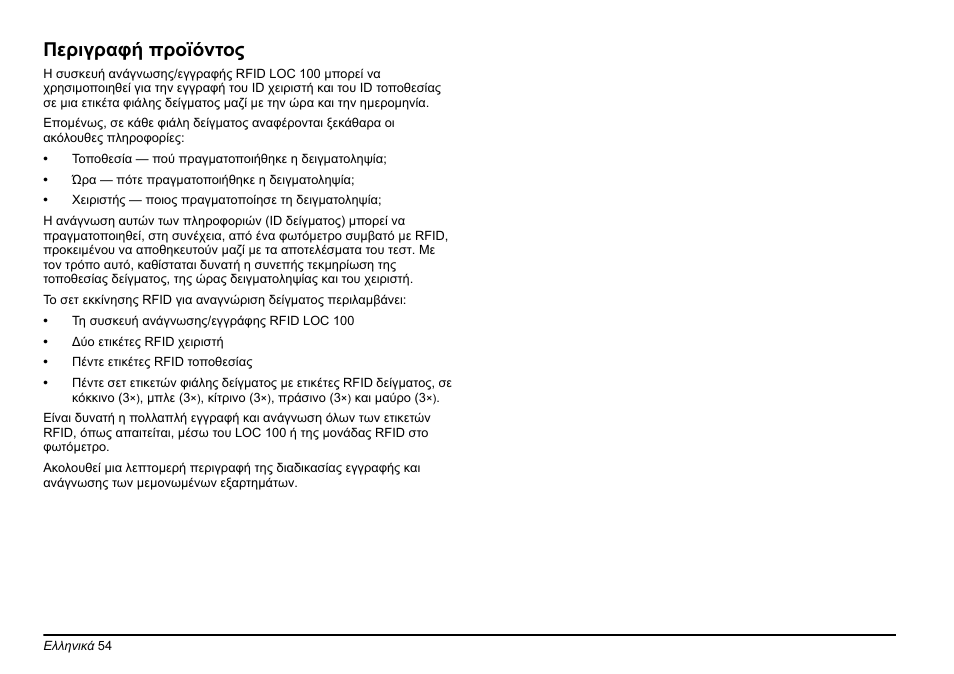 Περιγραφή προϊόντος

Η συσκευή ανάγνωσης/εγγραφής RFID LOC 100 μπορεί να χρησιμοποιηθεί για την εγγραφή του ID χειριστή και του ID τοποθεσίας σε μια ετικέτα φιάλης δείγματος μαζί με την ώρα και την ημερομηνία.

Επομένως, σε κάθε φιάλη δείγματος αναφέρονται ξεκάθαρα οι ακόλουθες πληροφορίες:

• Τοποθεσία — πού πραγματοποιήθηκε η δειγματοληψία;
• Ώρα — πότε πραγματοποιήθηκε η δειγματοληψία;
• Χειριστής — ποιος πραγματοποίησε τη δειγματοληψία;

Η ανάγνωση αυτών των πληροφοριών (ID δείγματος) μπορεί να πραγματοποιηθεί, στη συνέχεια, από ένα φωτόμετρο συμβατό με RFID, προκειμένου να αποθηκευτούν μαζί με τα αποτελέσματα του τεστ. Με τον τρόπο αυτό, καθίσταται δυνατή η συνεπής τεκμηρίωση της τοποθεσίας δείγματος, της ώρας δειγματοληψίας και του χειριστή.

Το σετ εκκίνησης RFID για αναγνώριση δείγματος περιλαμβάνει:

• Τη συσκευή ανάγνωσης/εγγράφης RFID LOC 100
• Δύο ετικέτες RFID χειριστή
• Πέντε ετικέτες RFID τοποθεσίας
• Πέντε σετ ετικετών φιάλης δείγματος με ετικέτες RFID δείγματος, σε κόκκινο (3×), μπλε (3×), κίτρινο (3×), πράσινο (3×) και μαύρο (3×).

Είναι δυνατή η πολλαπλή εγγραφή και ανάγνωση όλων των ετικετών RFID, όπως απαιτείται, μέσω του LOC 100 ή της μονάδας RFID στο φωτόμετρο.

Ακολουθεί μια λεπτομερή περιγραφή της διαδικασίας εγγραφής και ανάγνωσης των μεμονωμένων εξαρτημάτων.

Ελληνικά 54